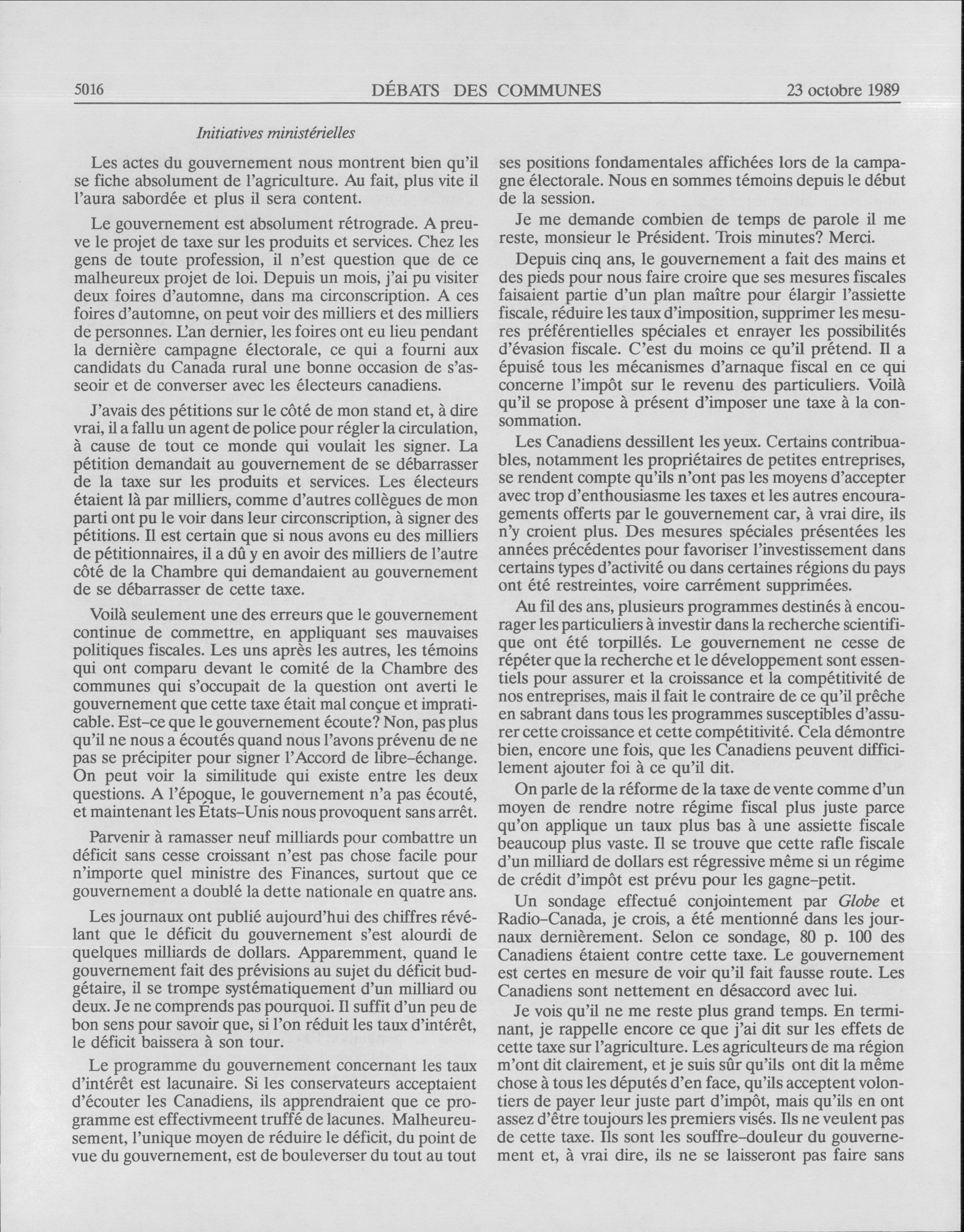 5016 DÉBATS DES COMMUNES 23 octobre 1989

Initiatives ministérielles

Les actes du gouvernement nous montrent bien qu'il se fiche absolument de l'agriculture. Au fait, plus vite il l'aura sabordée et plus il sera content.

Le gouvernement est absolument rétrograde. A preuve le projet de taxe sur les produits et services. Chez les gens de toute profession, il n'est question que de ce malheureux projet de loi. Depuis un mois, j'ai pu visiter deux foires d'automne, dans ma circonscription. A ces foires d'automne, on peut voir des milliers et des milliers de personnes. L'an dernier, les foires ont eu lieu pendant la dernière campagne électorale, ce qui a fourni aux candidats du Canada rural une bonne occasion de s'asseoir et de converser avec les électeurs canadiens.

J'avais des pétitions sur le côté de mon stand et, à dire vrai, il a fallu un agent de police pour régler la circulation, à cause de tout ce monde qui voulait les signer. La pétition demandait au gouvernement de se débarrasser de la taxe sur les produits et services. Les électeurs étaient là par milliers, comme d'autres collègues de mon parti ont pu le voir dans leur circonscription, à signer des pétitions. Il est certain que si nous avons eu des milliers de pétitionnaires, il a dû y en avoir des milliers de l'autre côté de la Chambre qui demandaient au gouvernement de se débarrasser de cette taxe.

Voilà seulement une des erreurs que le gouvernement continue de commettre, en appliquant ses mauvaises politiques fiscales. Les uns après les autres, les témoins qui ont comparu devant le comité de la Chambre des communes qui s'occupait de la question ont averti le gouvernement que cette taxe était mal conçue et impraticable. Est-ce que le gouvernement écoute? Non, pas plus qu'il ne nous a écoutés quand nous l'avons prévenu de ne pas se précipiter pour signer l'Accord de libre-échange. On peut voir la similitude qui existe entre les deux questions. A l'époque, le gouvernement n'a pas écouté, et maintenant les États-Unis nous provoquent sans arrêt.

Parvenir à ramasser neuf milliards pour combattre un déficit sans cesse croissant n'est pas chose facile pour n'importe quel ministre des Finances, surtout que ce gouvernement a doublé la dette nationale en quatre ans.

Les journaux ont publié aujourd'hui des chiffres révélant que le déficit du gouvernement s'est alourdi de quelques milliards de dollars. Apparemment, quand le gouvernement fait des prévisions au sujet du déficit budgétaire, il se trompe systématiquement d'un milliard ou deux. Je ne comprends pas pourquoi. Il suffit d'un peu de bon sens pour savoir que, si l'on réduit les taux d'intérêt, le déficit baissera à son tour.

Le programme du gouvernement concernant les taux d'intérêt est lacunaire. Si les conservateurs acceptaient d'écouter les Canadiens, ils apprendraient que ce programme est effectivmeent truffé de lacunes. Malheureusement, l'unique moyen de réduire le déficit, du point de vue du gouvernement, est de bouleverser du tout au tout ses positions fondamentales affichées lors de la campagne électorale. Nous en sommes témoins depuis le début de la session.

Je me demande combien de temps de parole il me reste, monsieur le Président. Trois minutes? Merci.

Depuis cinq ans, le gouvernement a fait des mains et des pieds pour nous faire croire que ses mesures fiscales faisaient partie d'un plan maître pour élargir l'assiette fiscale, réduire les taux d'imposition, supprimer les mesures préférentielles spéciales et enrayer les possibilités d'évasion fiscale. C'est du moins ce qu'il prétend. Il a épuisé tous les mécanismes d'arnaque fiscal en ce qui concerne l'impôt sur le revenu des particuliers. Voilà qu'il se propose à présent d'imposer une taxe à la consommation.

Les Canadiens dessillent les yeux. Certains contribuables, notamment les propriétaires de petites entreprises, se rendent compte qu'ils n'ont pas les moyens d'accepter avec trop d'enthousiasme les taxes et les autres encouragements offerts par le gouvernement car, à vrai dire, ils n'y croient plus. Des mesures spéciales présentées les années précédentes pour favoriser l'investissement dans certains types d'activité ou dans certaines régions du pays ont été restreintes, voire carrément supprimées.

Au fil des ans, plusieurs programmes destinés à encourager les particuliers à investir dans la recherche scientifique ont été torpillés. Le gouvernement ne cesse de répéter que la recherche et le développement sont essentiels pour assurer et la croissance et la compétitivité de nos entreprises, mais il fait le contraire de ce qu'il prêche en sabrant dans tous les programmes susceptibles d'assurer cette croissance et cette compétitivité. Cela démontre bien, encore une fois, que les Canadiens peuvent difficilement ajouter foi à ce qu'il dit.

On parle de la réforme de la taxe de vente comme d'un moyen de rendre notre régime fiscal plus juste parce qu'on applique un taux plus bas à une assiette fiscale beaucoup plus vaste. Il se trouve que cette rafle fiscale d'un milliard de dollars est régressive même si un régime de crédit d'impôt est prévu pour les gagne-petit.

Un sondage effectué conjointement par Globe et Radio-Canada, je crois, a été mentionné dans les journaux dernièrement. Selon ce sondage, 80 p. 100 des Canadiens étaient contre cette taxe. Le gouvernement est certes en mesure de voir qu'il fait fausse route. Les Canadiens sont nettement en désaccord avec lui.

Je vois qu'il ne me reste plus grand temps. En terminant, je rappelle encore ce que j'ai dit sur les effets de cette taxe sur l'agriculture. Les agriculteurs de ma région m'ont dit clairement, et je suis sûr qu'ils ont dit la même chose à tous les députés d'en face, qu'ils acceptent volontiers de payer leur juste part d'impôt, mais qu'ils en ont assez d'être toujours les premiers visés. Ils ne veulent pas de cette taxe. Ils sont les souffre-douleur du gouvernement et, à vrai dire, ils ne se laisseront pas faire sans